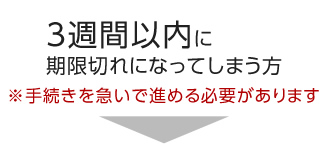 3週間以内に
期限切れになってしまう方
※手続きを急いで進める必要があります